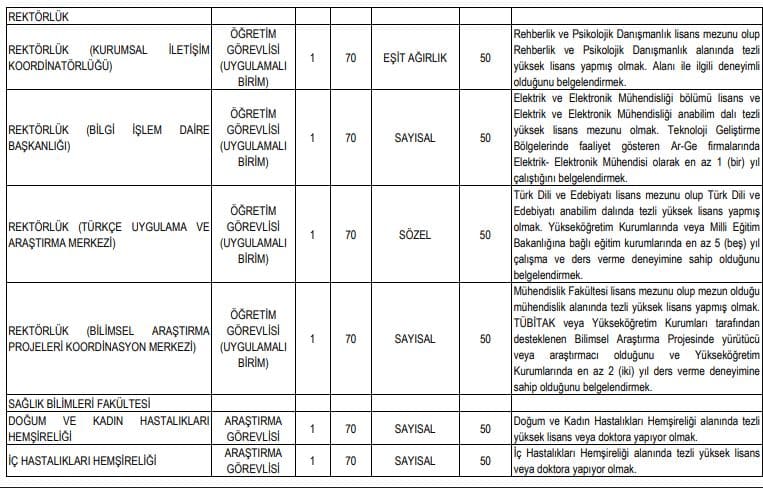 | REKTÖRLÜK | | | | | | |
|---|---|---|---|---|---|---|
| REKTÖRLÜK (KURUMSAL İLETİŞİM KOORDİNATÖRLÜĞÜ) | ÖĞRETİM GÖREVLİSİ (UYGULAMALI BİRİM) | 1 | 70 | EŞİT AĞIRLIK | 50 | Rehberlik ve Psikolojik Danışmanlık lisans mezunu olup Rehberlik ve Psikolojik Danışmanlık alanında tezli yüksek lisans yapmış olmak. Alanı ile ilgili deneyimli olduğunu belgelendirmek. |
| REKTÖRLÜK (BİLGİ İŞLEM DAİRE BAŞKANLIĞI) | ÖĞRETİM GÖREVLİSİ (UYGULAMALI BİRİM) | 1 | 70 | SAYISAL | 50 | Elektrik ve Elektronik Mühendisliği bölümü lisans ve Elektrik ve Elektronik Mühendisliği anabilim dalı tezli yüksek lisans mezunu olmak. Teknoloji Geliştirme Bölgelerinde faaliyet gösteren Ar-Ge firmalarında Elektrik- Elektronik Mühendisi olarak en az 1 (bir) yıl çalıştığını belgelendirmek. |
| REKTÖRLÜK (TÜRKÇE UYGULAMA VE ARAŞTIRMA MERKEZİ) | ÖĞRETİM GÖREVLİSİ (UYGULAMALI BİRİM) | 1 | 70 | SÖZEL | 50 | Türk Dili ve Edebiyatı lisans mezunu olup Türk Dili ve Edebiyatı anabilim dalında tezli yüksek lisans yapmış olmak. Yükseköğretim Kurumlarında veya Milli Eğitim Bakanlığına bağlı eğitim kurumlarında en az 5 (beş) yıl çalışma ve ders verme deneyimine sahip olduğunu belgelendirmek. |
| REKTÖRLÜK (BİLİMSEL ARAŞTIRMA PROJELERİ KOORDİNASYON MERKEZİ) | ÖĞRETİM GÖREVLİSİ (UYGULAMALI BİRİM) | 1 | 70 | SAYISAL | 50 | Mühendislik Fakültesi lisans mezunu olup mezun olduğu mühendislik alanında tezli yüksek lisans yapmış olmak. TÜBİTAK veya Yükseköğretim Kurumları tarafından desteklenen Bilimsel Araştırma Projesinde yürütücü veya araştırmacı olduğunu ve Yükseköğretim Kurumlarında en az 2 (iki) yıl ders verme deneyimine sahip olduğunu belgelendirmek. |
| SAĞLIK BİLİMLERİ FAKÜLTESİ | | | | | | |
| DOĞUM VE KADIN HASTALIKLARI HEMŞİRELİĞİ | ARAŞTIRMA GÖREVLİSİ | 1 | 70 | SAYISAL | 50 | Doğum ve Kadın Hastalıkları Hemşireliği alanında tezli yüksek lisans veya doktora yapıyor olmak. |
| İÇ HASTALIKLARI HEMŞİRELİĞİ | ARAŞTIRMA GÖREVLİSİ | 1 | 70 | SAYISAL | 50 | İç Hastalıkları Hemşireliği alanında tezli yüksek lisans veya doktora yapıyor olmak. |